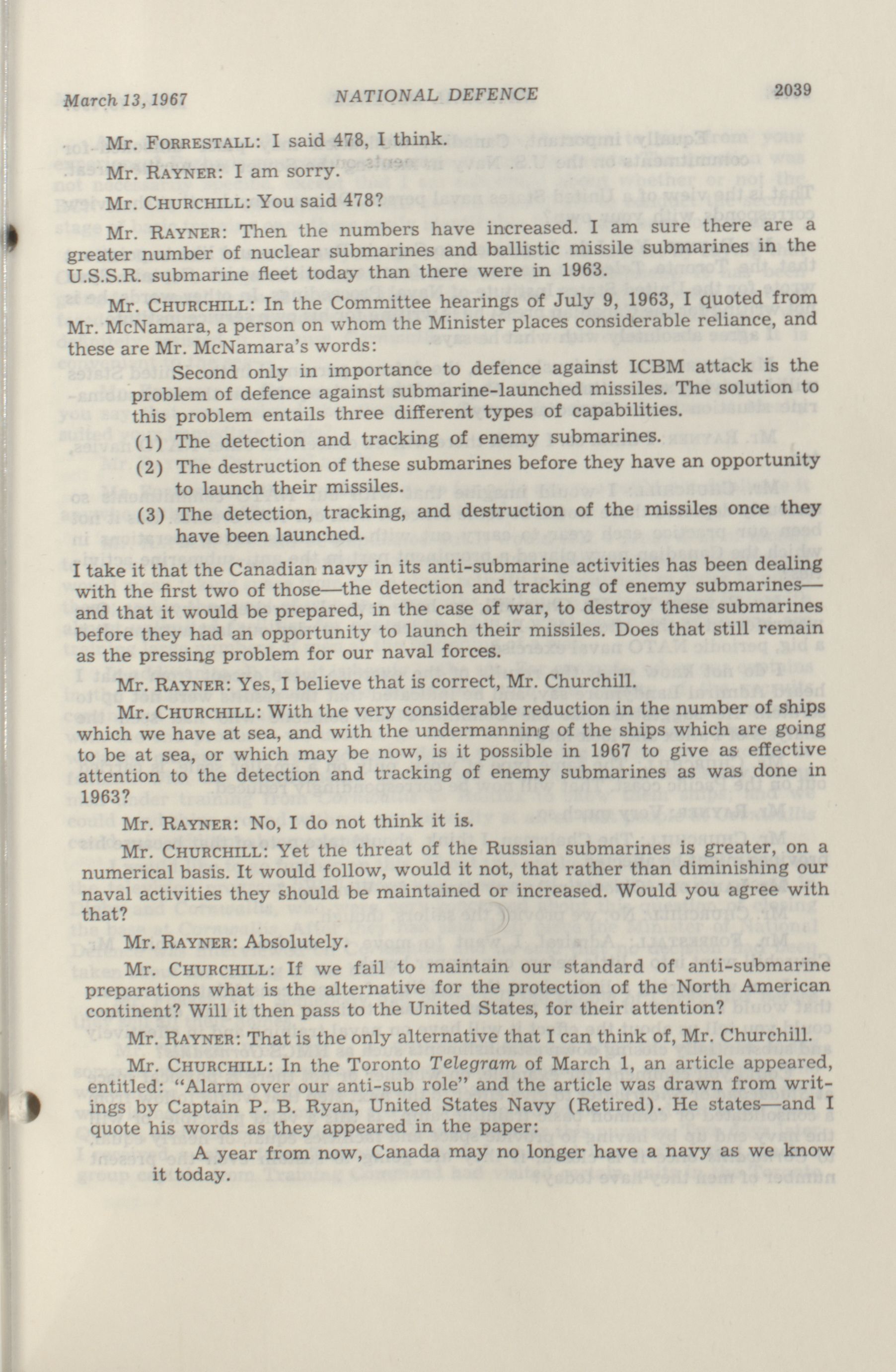 March 13, 1967 NATIONAL DEFENCE 2039

Mr. FORRESTALL: I said 478, I think.

Mr. RAYNER: I am sorry.

Mr. CHURCHILL: You said 478?

Mr. RAYNER: Then the numbers have increased. I am sure there are a greater number of nuclear submarines and ballistic missile submarines in the U.S.S.R. submarine fleet today than there were in 1963.

Mr. CHURCHILL: In the Committee hearings of July 9, 1963, I quoted from Mr. McNamara, a person on whom the Minister places considerable reliance, and these are Mr. McNamara's words:

Second only in importance to defence against ICBM attack is the problem of defence against submarine-launched missiles. The solution to this problem entails three different types of capabilities.

(1) The detection and tracking of enemy submarines.

(2) The destruction of these submarines before they have an opportunity to launch their missiles.

(3) The detection, tracking, and destruction of the missiles once they have been launched.

I take it that the Canadian navy in its anti-submarine activities has been dealing with the first two of those—the detection and tracking of enemy submarines—and that it would be prepared, in the case of war, to destroy these submarines before they had an opportunity to launch their missiles. Does that still remain as the pressing problem for our naval forces.

Mr. RAYNER: Yes, I believe that is correct, Mr. Churchill.

Mr. CHURCHILL: With the very considerable reduction in the number of ships which we have at sea, and with the undermanning of the ships which are going to be at sea, or which may be now, is it possible in 1967 to give as effective attention to the detection and tracking of enemy submarines as was done in 1963?

Mr. RAYNER: No, I do not think it is.

Mr. CHURCHILL: Yet the threat of the Russian submarines is greater, on a numerical basis. It would follow, would it not, that rather than diminishing our naval activities they should be maintained or increased. Would you agree with that?

Mr. RAYNER: Absolutely.

Mr. CHURCHILL: If we fail to maintain our standard of anti-submarine preparations what is the alternative for the protection of the North American continent? Will it then pass to the United States, for their attention?

Mr. RAYNER: That is the only alternative that I can think of, Mr. Churchill.

Mr. CHURCHILL: In the Toronto Telegram of March 1, an article appeared, entitled: "Alarm over our anti-sub role" and the article was drawn from writings by Captain P. B. Ryan, United States Navy (Retired). He states—and I quote his words as they appeared in the paper:

A year from now, Canada may no longer have a navy as we know it today.